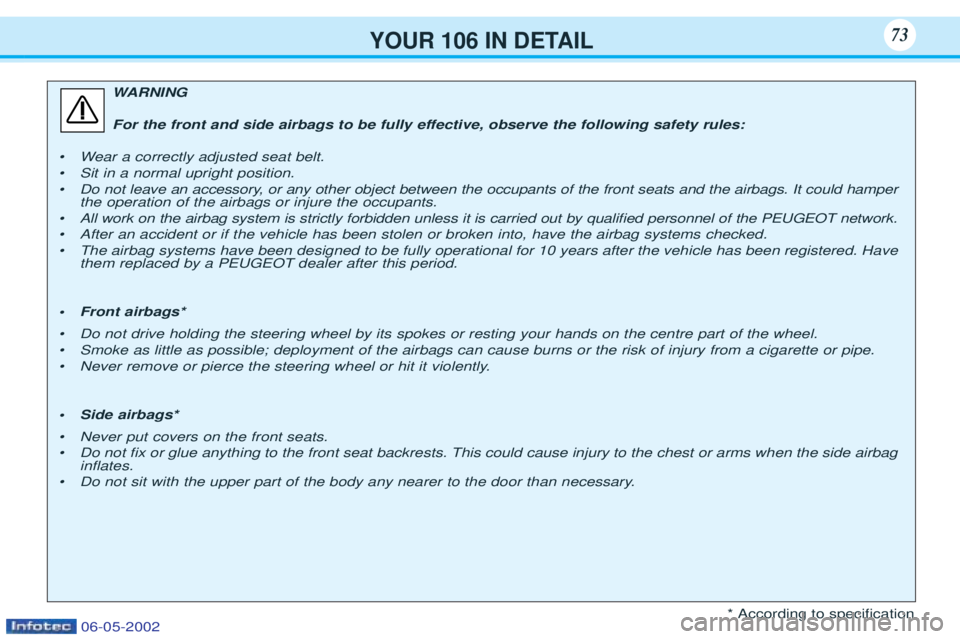 YOUR 106 IN DETAIL

73

WARNING

For the front and side airbags to be fully effective, observe the following safety rules:

• Wear a correctly adjusted seat belt.
• Sit in a normal upright position.
• Do not leave an accessory, or any other object between the occupants of the front seats and the airbags. It could hamper the operation of the airbags or injure the occupants.
• All work on the airbag system is strictly forbidden unless it is carried out by qualified personnel of the PEUGEOT network.
• After an accident or if the vehicle has been stolen or broken into, have the airbag systems checked.
• The airbag systems have been designed to be fully operational for 10 years after the vehicle has been registered. Have them replaced by a PEUGEOT dealer after this period.

• Front airbags*

• Do not drive holding the steering wheel by its spokes or resting your hands on the centre part of the wheel.
• Smoke as little as possible; deployment of the airbags can cause burns or the risk of injury from a cigarette or pipe.
• Never remove or pierce the steering wheel or hit it violently.

• Side airbags*

• Never put covers on the front seats.
• Do not fix or glue anything to the front seat backrests. This could cause injury to the chest or arms when the side airbag inflates.
• Do not sit with the upper part of the body any nearer to the door than necessary.

* According to specification

Infotec 06-05-2002

carmanualsonline.info